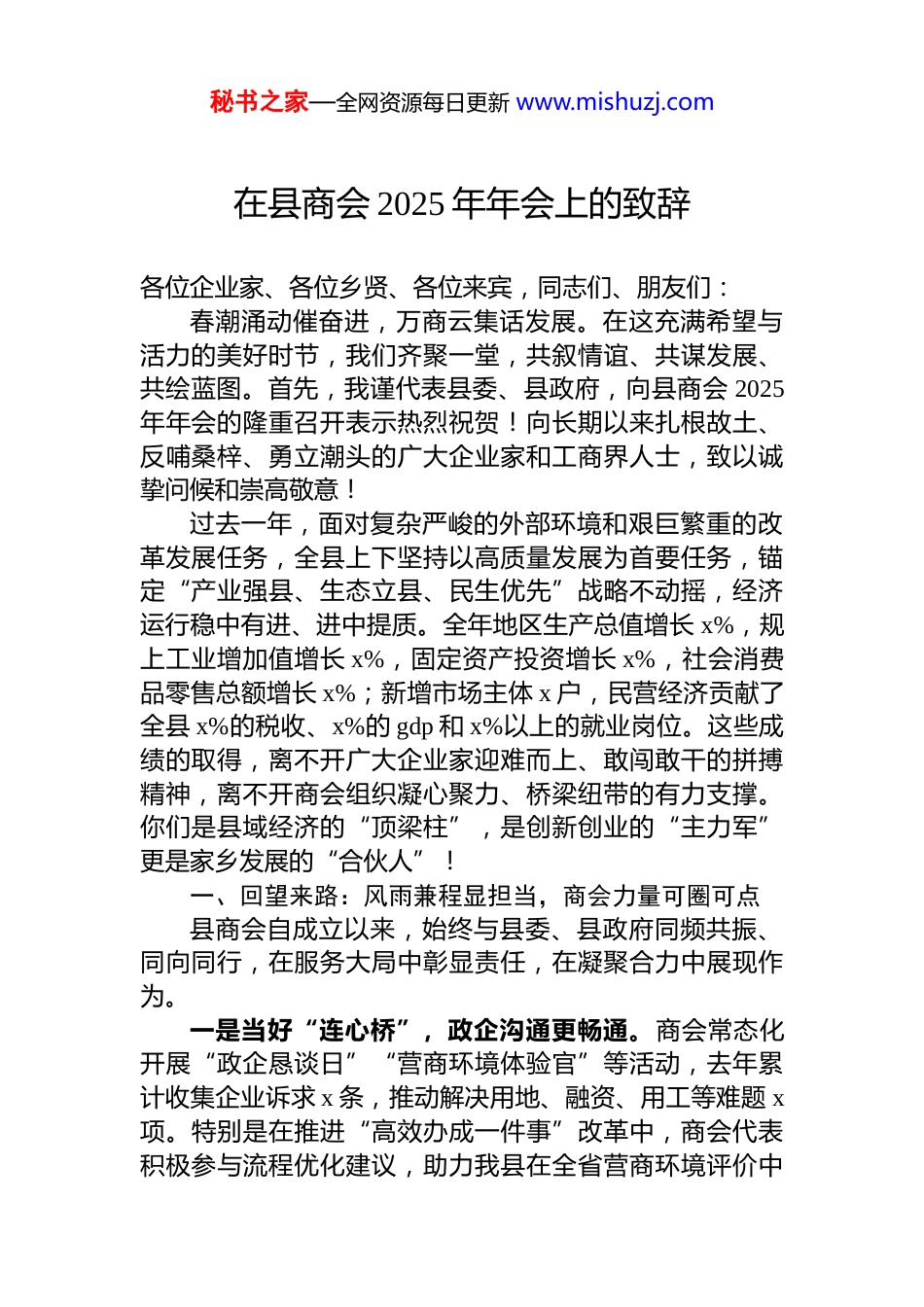 秘书之家—全网资源每日更新 www.mishuzj.com

在县商会 2025 年年会上的致辞

各位企业家、各位乡贤、各位来宾，同志们、朋友们：

春潮涌动催奋进，万商云集话发展。在这充满希望与活力的美好时节，我们齐聚一堂，共叙情谊、共谋发展、共绘蓝图。首先，我谨代表县委、县政府，向县商会 2025 年年会的隆重召开表示热烈祝贺！向长期以来扎根故土、反哺桑梓、勇立潮头的广大企业家和工商界人士，致以诚挚问候和崇高敬意！

过去一年，面对复杂严峻的外部环境和艰巨繁重的改革发展任务，全县上下坚持以高质量发展为首要任务，锚定“产业强县、生态立县、民生优先”战略不动摇，经济运行稳中有进、进中提质。全年地区生产总值增长 x%，规上工业增加值增长 x%，固定资产投资增长 x%，社会消费品零售总额增长 x%；新增市场主体 x 户，民营经济贡献了全县 x%的税收、x%的 gdp 和 x%以上的就业岗位。这些成绩的取得，离不开广大企业家迎难而上、敢闯敢干的拼搏精神，离不开商会组织凝心聚力、桥梁纽带的有力支撑。你们是县域经济的“顶梁柱”，是创新创业的“主力军”更是家乡发展的“合伙人”！

一、回望来路：风雨兼程显担当，商会力量可圈可点

县商会自成立以来，始终与县委、县政府同频共振、同向同行，在服务大局中彰显责任，在凝聚合力中展现作为。

一是当好“连心桥”，政企沟通更畅通。商会常态化开展“政企恳谈日”“营商环境体验官”等活动，去年累计收集企业诉求 x 条，推动解决用地、融资、用工等难题 x 项。特别是在推进“高效办成一件事”改革中，商会代表积极参与流程优化建议，助力我县在全省营商环境评价中